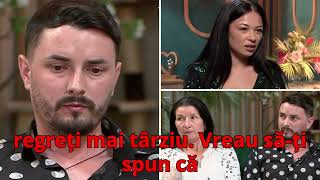 regreți mai târziu. Vreau să-ți spun că